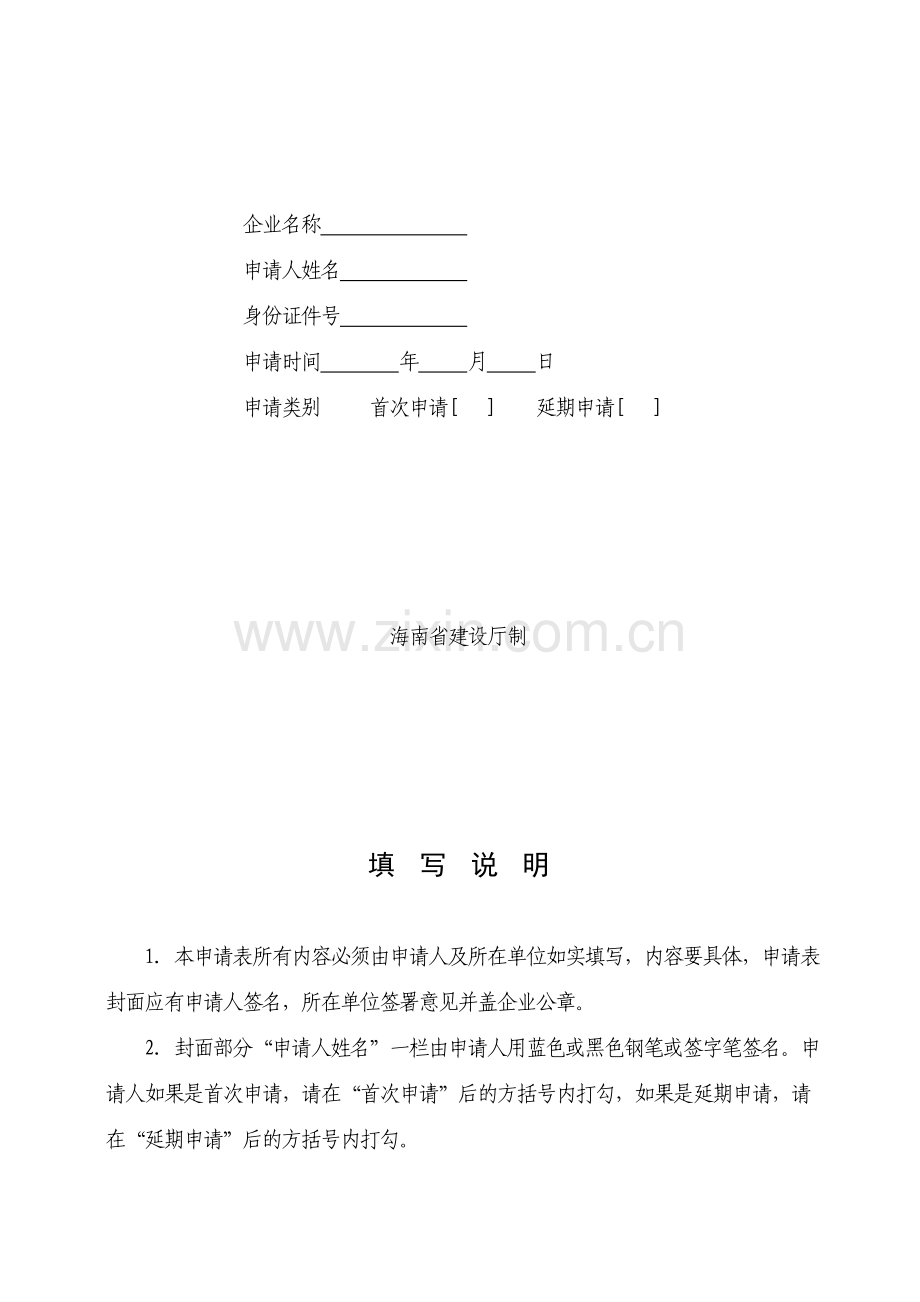 企业名称______________

申请人姓名____________

身份证件号____________

申请时间________年_____月_____日

申请类别　　首次申请［　］　　延期申请［　］

www.zixin.com.cn

海南省建设厅制

填　写　说　明

1. 本申请表所有内容必须由申请人及所在单位如实填写，内容要具体，申请表封面应有申请人签名，所在单位签署意见并盖企业公章。

2. 封面部分“申请人姓名”一栏由申请人用蓝色或黑色钢笔或签字笔签名。申请人如果是首次申请，请在“首次申请”后的方括号内打勾，如果是延期申请，请在“延期申请”后的方括号内打勾。